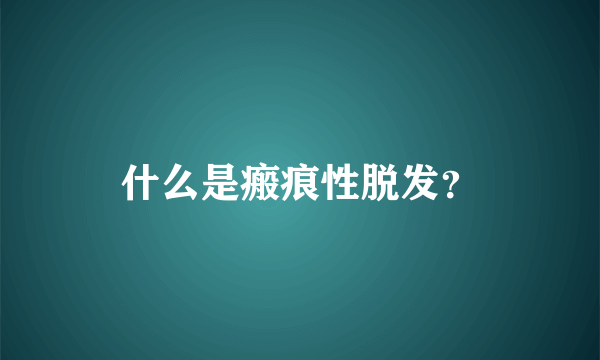 什么是瘢痕性脱发？